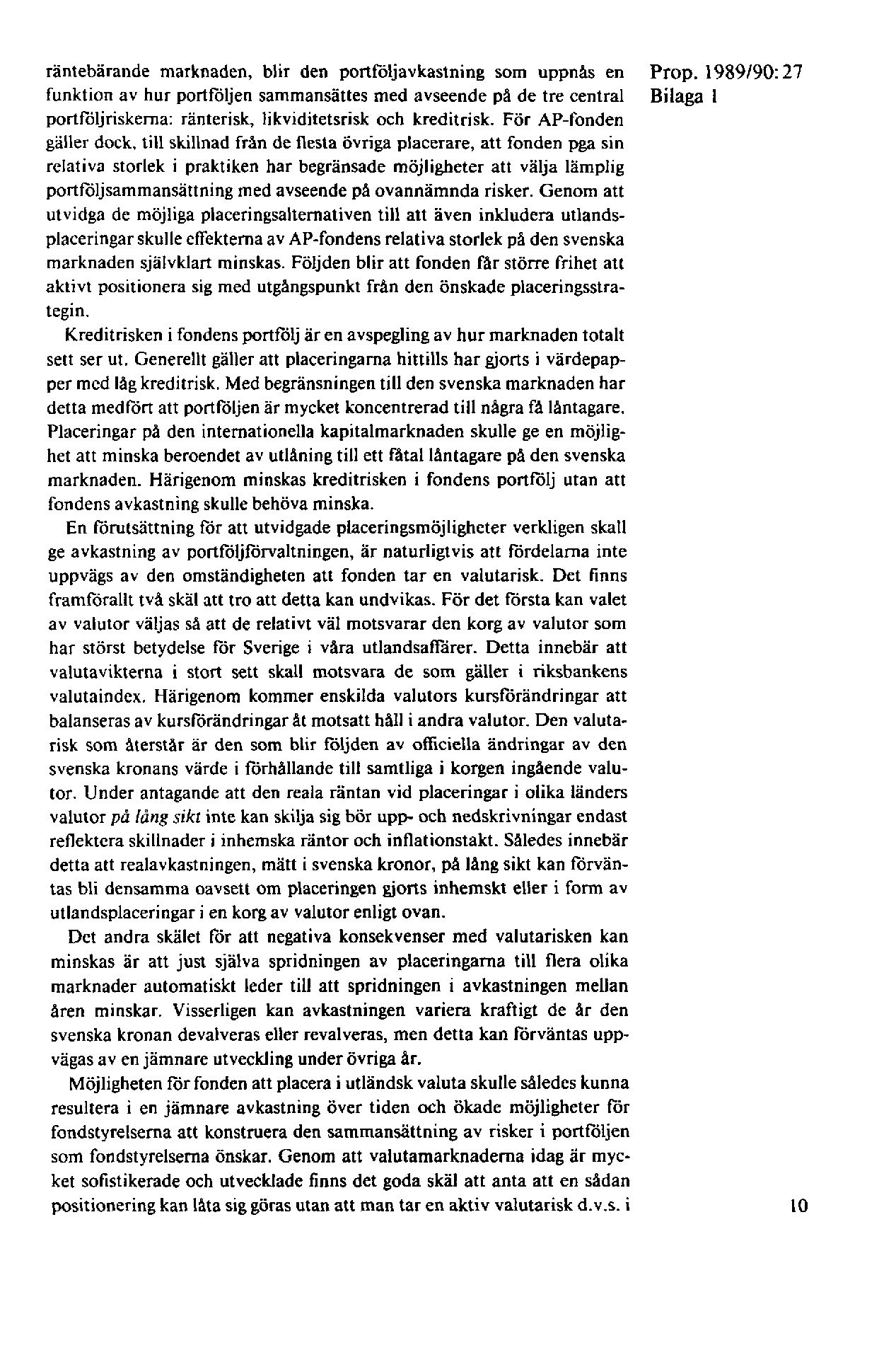 Prop. 1989/90:27
Bilaga 1

räntebärande marknaden, blir den portföljavkastning som uppnås en funktion av hur portföljen sammansättes med avseende på de tre central portföljriskerna: ränterisk, likviditetsrisk och kreditrisk. För AP-fonden gäller dock, till skillnad från de flesta övriga placerare, att fonden pga sin relativa storlek i praktiken har begränsade möjligheter att välja lämplig portföljsammansättning med avseende på ovannämnda risker. Genom att utvidga de möjliga placeringsalternativen till att även inkludera utlandsplaceringar skulle effekterna av AP-fondens relativa storlek på den svenska marknaden självklart minskas. Följden blir att fonden får större frihet att aktivt positionera sig med utgångspunkt från den önskade placeringsstrategin.

Kreditrisken i fondens portfölj är en avspegling av hur marknaden totalt sett ser ut. Generellt gäller att placeringarna hittills har gjorts i värdepapper med låg kreditrisk. Med begränsningen till den svenska marknaden har detta medfört att portföljen är mycket koncentrerad till några få låntagare. Placeringar på den internationella kapitalmarknaden skulle ge en möjlighet att minska beroendet av utlåning till ett fåtal låntagare på den svenska marknaden. Härigenom minskas kreditrisken i fondens portfölj utan att fondens avkastning skulle behöva minska.

En förutsättning för att utvidgade placeringsmöjligheter verkligen skall ge avkastning av portföljförvaltningen, är naturligtvis att fördelarna inte uppvägs av den omständigheten att fonden tar en valutarisk. Det finns framförallt två skäl att tro att detta kan undvikas. För det första kan valet av valutor väljas så att de relativt väl motsvarar den korg av valutor som har störst betydelse för Sverige i våra utlandsaffärer. Detta innebär att valutavikterna i stort sett skall motsvara de som gäller i riksbankens valutaindex. Härigenom kommer enskilda valutors kursförändringar att balanseras av kursförändringar åt motsatt håll i andra valutor. Den valutarisk som återstår är den som blir följden av officiella ändringar av den svenska kronans värde i förhållande till samtliga i korgen ingående valutor. Under antagande att den reala räntan vid placeringar i olika länders valutor på lång sikt inte kan skilja sig bör upp- och nedskrivningar endast reflektera skillnader i inhemska räntor och inflationstakt. Således innebär detta att realavkastningen, mätt i svenska kronor, på lång sikt kan förväntas bli densamma oavsett om placeringen gjorts inhemskt eller i form av utlandsplaceringar i en korg av valutor enligt ovan.

Det andra skälet för att negativa konsekvenser med valutarisken kan minskas är att just själva spridningen av placeringarna till flera olika marknader automatiskt leder till att spridningen i avkastningen mellan åren minskar. Visserligen kan avkastningen variera kraftigt de år den svenska kronan devalveras eller revalveras, men detta kan förväntas uppvägas av en jämnare utveckling under övriga år.

Möjligheten för fonden att placera i utländsk valuta skulle således kunna resultera i en jämnare avkastning över tiden och ökade möjligheter för fondstyrelserna att konstruera den sammansättning av risker i portföljen som fondstyrelserna önskar. Genom att valutamarknaderna idag är mycket sofistikerade och utvecklade finns det goda skäl att anta att en sådan positionering kan låta sig göras utan att man tar en aktiv valutarisk d.v.s. i

10